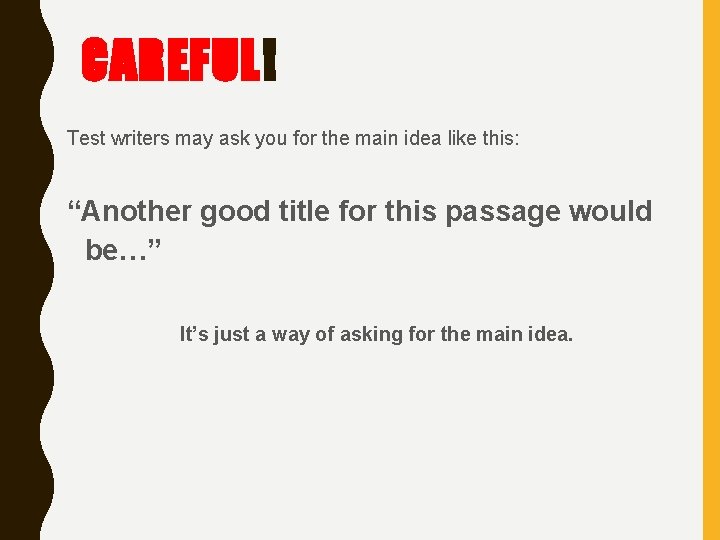 CAREFUL!

Test writers may ask you for the main idea like this:

“Another good title for this passage would be…”

It’s just a way of asking for the main idea.